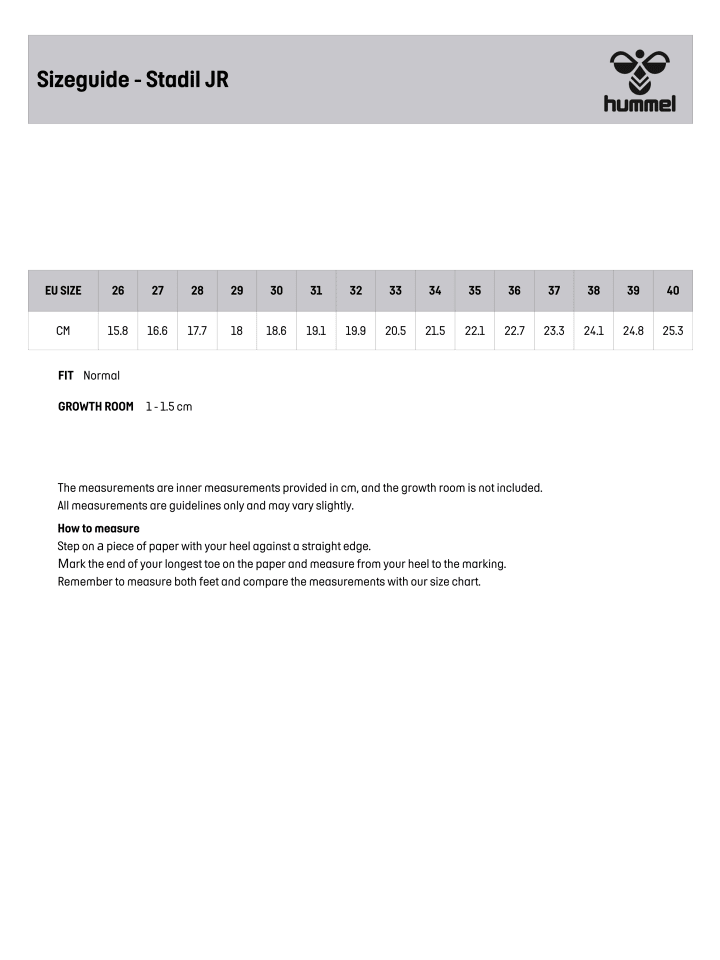 Sizeguide - Stadil JR

hummel

| EU SIZE | 26 | 27 | 28 | 29 | 30 | 31 | 32 | 33 | 34 | 35 | 36 | 37 | 38 | 39 | 40 |
|---|---|---|---|---|---|---|---|---|---|---|---|---|---|---|---|
| CM | 15.8 | 16.6 | 17.7 | 18 | 18.6 | 19.1 | 19.9 | 20.5 | 21.5 | 22.1 | 22.7 | 23.3 | 24.1 | 24.8 | 25.3 |

FIT Normal

GROWTH ROOM 1 - 1.5 cm

The measurements are inner measurements provided in cm, and the growth room is not included.
All measurements are guidelines only and may vary slightly.

How to measure
Step on a piece of paper with your heel against a straight edge.
Mark the end of your longest toe on the paper and measure from your heel to the marking.
Remember to measure both feet and compare the measurements with our size chart.